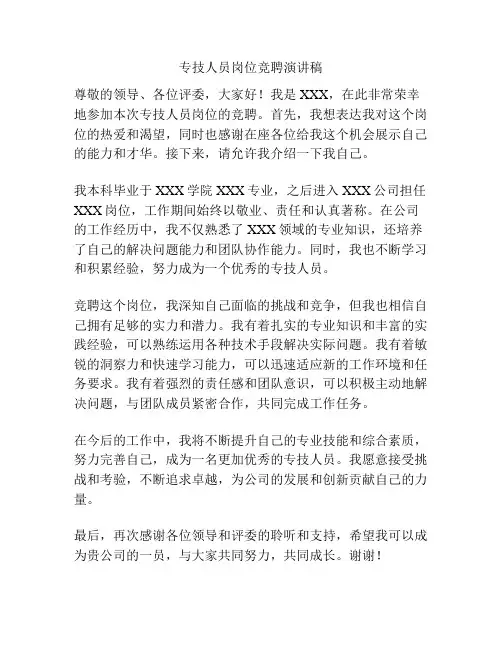 专技人员岗位竞聘演讲稿

尊敬的领导、各位评委，大家好！我是 XXX，在此非常荣幸地参加本次专技人员岗位的竞聘。首先，我想表达我对这个岗位的热爱和渴望，同时也感谢在座各位给我这个机会展示自己的能力和才华。接下来，请允许我介绍一下我自己。

我本科毕业于 XXX 学院 XXX 专业，之后进入 XXX 公司担任 XXX 岗位，工作期间始终以敬业、责任和认真著称。在公司的工作经历中，我不仅熟悉了 XXX 领域的专业知识，还培养了自己的解决问题能力和团队协作能力。同时，我也不断学习和积累经验，努力成为一个优秀的专技人员。

竞聘这个岗位，我深知自己面临的挑战和竞争，但我也相信自己拥有足够的实力和潜力。我有着扎实的专业知识和丰富的实践经验，可以熟练运用各种技术手段解决实际问题。我有着敏锐的洞察力和快速学习能力，可以迅速适应新的工作环境和任务要求。我有着强烈的责任感和团队意识，可以积极主动地解决问题，与团队成员紧密合作，共同完成工作任务。

在今后的工作中，我将不断提升自己的专业技能和综合素质，努力完善自己，成为一名更加优秀的专技人员。我愿意接受挑战和考验，不断追求卓越，为公司的发展和创新贡献自己的力量。

最后，再次感谢各位领导和评委的聆听和支持，希望我可以成为贵公司的一员，与大家共同努力，共同成长。谢谢！